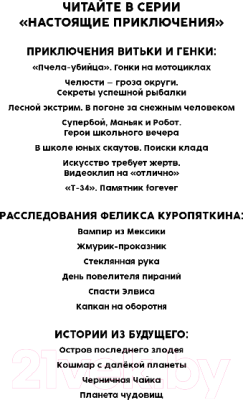 ЧИТАЙТЕ В СЕРИИ
«НАСТОЯЩИЕ ПРИКЛЮЧЕНИЯ»

ПРИКЛЮЧЕНИЯ ВИТЬКИ И ГЕНКИ:

«Пчела-убийца». Гонки на мотоциклах

Челюсти – гроза округи. Секреты успешной рыбалки

Лесной экстрим. В погоне за снежным человеком

Супербой, Маньяк и Робот. Герои школьного вечера

В школе юных скаутов. Поиски клада

Искусство требует жертв. Видеоклип на «отлично»

«Т-34». Памятник forever

РАССЛЕДОВАНИЯ ФЕЛИКСА КУРОПЯТКИНА:

Вампир из Мексики

Жмурик-проказник

Стеклянная рука

День повелителя пираний

Спасти Элвиса

Капкан на оборотня

ИСТОРИИ ИЗ БУДУЩЕГО:

Остров последнего злодея

Кошмар с далёкой планеты

Черничная Чайка

Планета чудовищ

21vek.by